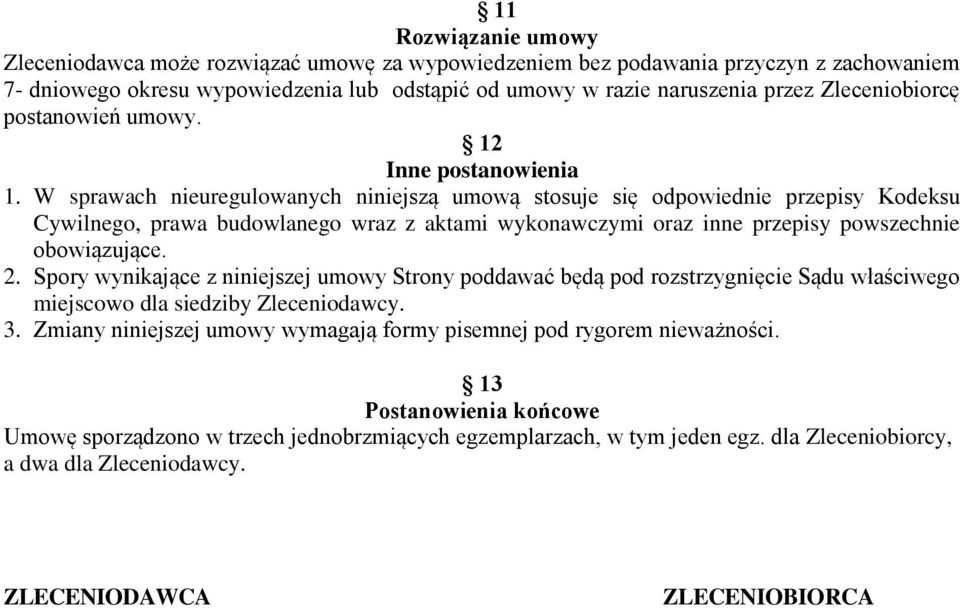 § 11
Rozwiązanie umowy
Zleceniodawca może rozwiązać umowę za wypowiedzeniem bez podawania przyczyn z zachowaniem 7- dniowego okresu wypowiedzenia lub odstąpić od umowy w razie naruszenia przez Zleceniobiorcę postanowień umowy.

§ 12
Inne postanowienia
1. W sprawach nieuregulowanych niniejszą umową stosuje się odpowiednie przepisy Kodeksu Cywilnego, prawa budowlanego wraz z aktami wykonawczymi oraz inne przepisy powszechnie obowiązujące.
2. Spory wynikające z niniejszej umowy Strony poddawać będą pod rozstrzygnięcie Sądu właściwego miejscowo dla siedziby Zleceniodawcy.
3. Zmiany niniejszej umowy wymagają formy pisemnej pod rygorem nieważności.

§ 13
Postanowienia końcowe
Umowę sporządzono w trzech jednobrzmiących egzemplarzach, w tym jeden egz. dla Zleceniobiorcy, a dwa dla Zleceniodawcy.

ZLECENIODAWCA

ZLECENIOBIORCA